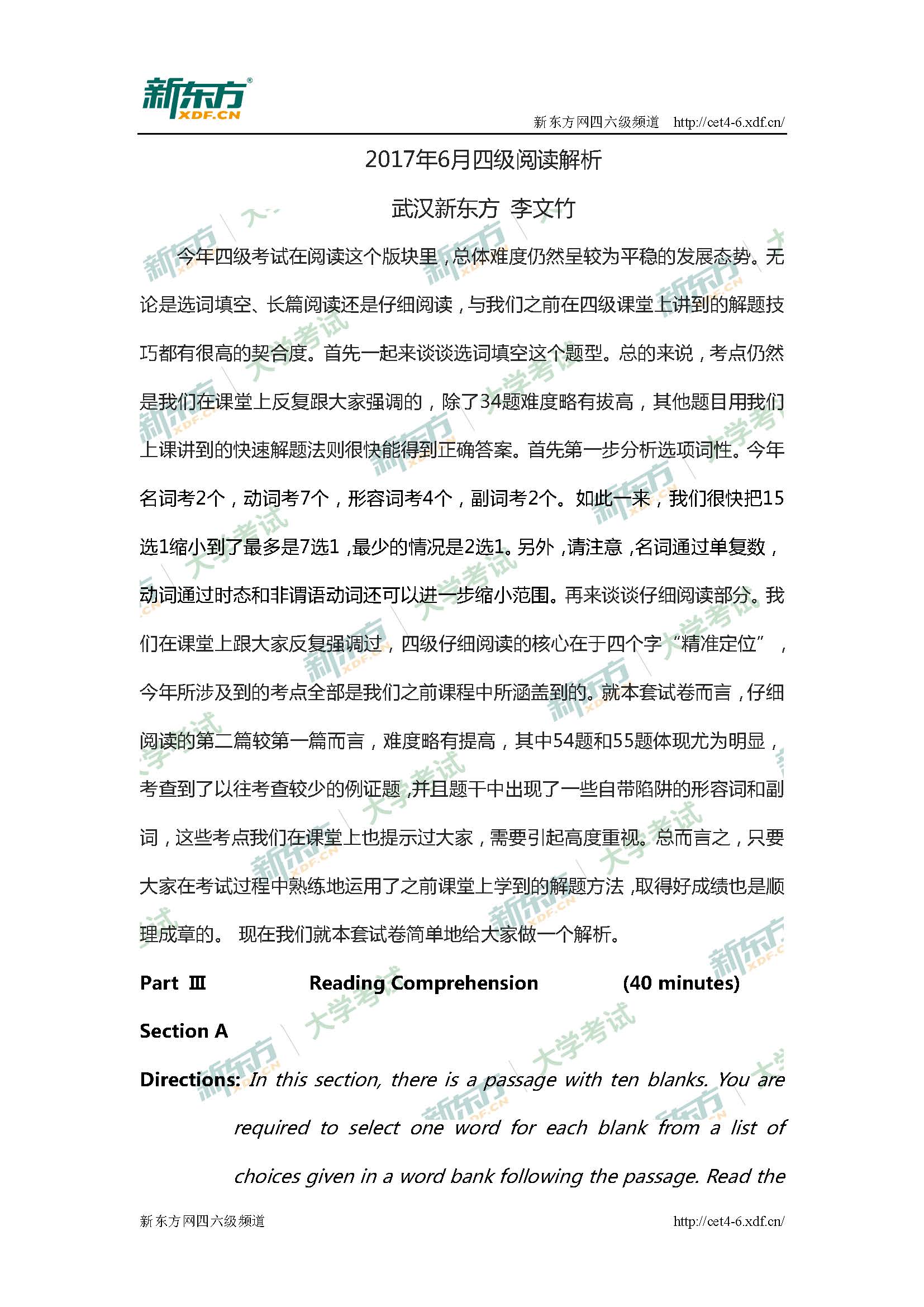 新东方
XDF.CN
新东方网四六级频道 http://cet4-6.xdf.cn/

2017年6月四级阅读解析

武汉新东方 李文竹

今年四级考试在阅读这个版块里，总体难度仍然呈较为平稳的发展态势。无论是选词填空、长篇阅读还是仔细阅读，与我们之前在四级课堂上讲到的解题技巧都有很高的契合度。首先一起来谈谈选词填空这个题型。总的来说，考点仍然是我们在课堂上反复跟大家强调的，除了34题难度略有拔高，其他题目用我们上课讲到的快速解题法则很快能得到正确答案。首先第一步分析选项词性。今年名词考2个，动词考7个，形容词考4个，副词考2个。如此一来，我们很快把15选1缩小到了最多是7选1，最少的情况是2选1。另外，请注意，名词通过单复数，动词通过时态和非谓语动词还可以进一步缩小范围。再来谈谈仔细阅读部分。我们在课堂上跟大家反复强调过，四级仔细阅读的核心在于四个字“精准定位”，今年所涉及到的考点全部是我们之前课程中所涵盖到的。就本套试卷而言，仔细阅读的第二篇较第一篇而言，难度略有提高，其中54题和55题体现尤为明显，考查到了以往考查较少的例证题，并且题干中出现了一些自带陷阱的形容词和副词，这些考点我们在课堂上也提示过大家，需要引起高度重视。总而言之，只要大家在考试过程中熟练地运用了之前课堂上学到的解题方法，取得好成绩也是顺理成章的。 现在我们就本套试卷简单地给大家做一个解析。

Part Ⅲ Reading Comprehension (40 minutes)

Section A

Directions: In this section, there is a passage with ten blanks. You are required to select one word for each blank from a list of choices given in a word bank following the passage. Read the

新东方网四六级频道 http://cet4-6.xdf.cn/